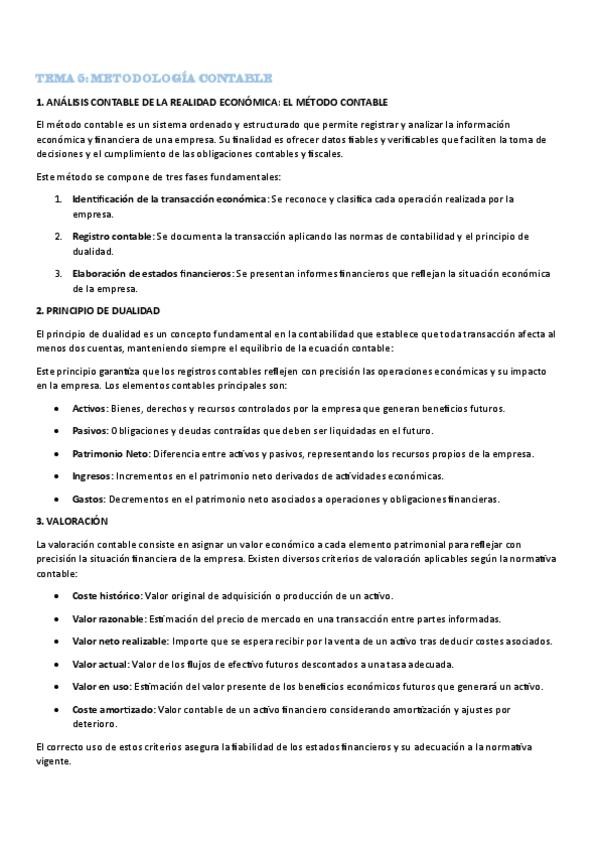 TEMA 5: METODOLOGÍA CONTABLE

1. ANÁLISIS CONTABLE DE LA REALIDAD ECONÓMICA: EL MÉTODO CONTABLE

El método contable es un sistema ordenado y estructurado que permite registrar y analizar la información económica y financiera de una empresa. Su finalidad es ofrecer datos fiables y verificables que faciliten la toma de decisiones y el cumplimiento de las obligaciones contables y fiscales.

Este método se compone de tres fases fundamentales:

1. Identificación de la transacción económica: Se reconoce y clasifica cada operación realizada por la empresa.

2. Registro contable: Se documenta la transacción aplicando las normas de contabilidad y el principio de dualidad.

3. Elaboración de estados financieros: Se presentan informes financieros que reflejan la situación económica de la empresa.

2. PRINCIPIO DE DUALIDAD

El principio de dualidad es un concepto fundamental en la contabilidad que establece que toda transacción afecta al menos dos cuentas, manteniendo siempre el equilibrio de la ecuación contable:

Este principio garantiza que los registros contables reflejen con precisión las operaciones económicas y su impacto en la empresa. Los elementos contables principales son:

• Activos: Bienes, derechos y recursos controlados por la empresa que generan beneficios futuros.

• Pasivos: Obligaciones y deudas contraídas que deben ser liquidadas en el futuro.

• Patrimonio Neto: Diferencia entre activos y pasivos, representando los recursos propios de la empresa.

• Ingresos: Incrementos en el patrimonio neto derivados de actividades económicas.

• Gastos: Decrementos en el patrimonio neto asociados a operaciones y obligaciones financieras.

3. VALORACIÓN

La valoración contable consiste en asignar un valor económico a cada elemento patrimonial para reflejar con precisión la situación financiera de la empresa. Existen diversos criterios de valoración aplicables según la normativa contable:

• Coste histórico: Valor original de adquisición o producción de un activo.

• Valor razonable: Estimación del precio de mercado en una transacción entre partes informadas.

• Valor neto realizable: Importe que se espera recibir por la venta de un activo tras deducir costes asociados.

• Valor actual: Valor de los flujos de efectivo futuros descontados a una tasa adecuada.

• Valor en uso: Estimación del valor presente de los beneficios económicos futuros que generará un activo.

• Coste amortizado: Valor contable de un activo financiero considerando amortización y ajustes por deterioro.

El correcto uso de estos criterios asegura la fiabilidad de los estados financieros y su adecuación a la normativa vigente.